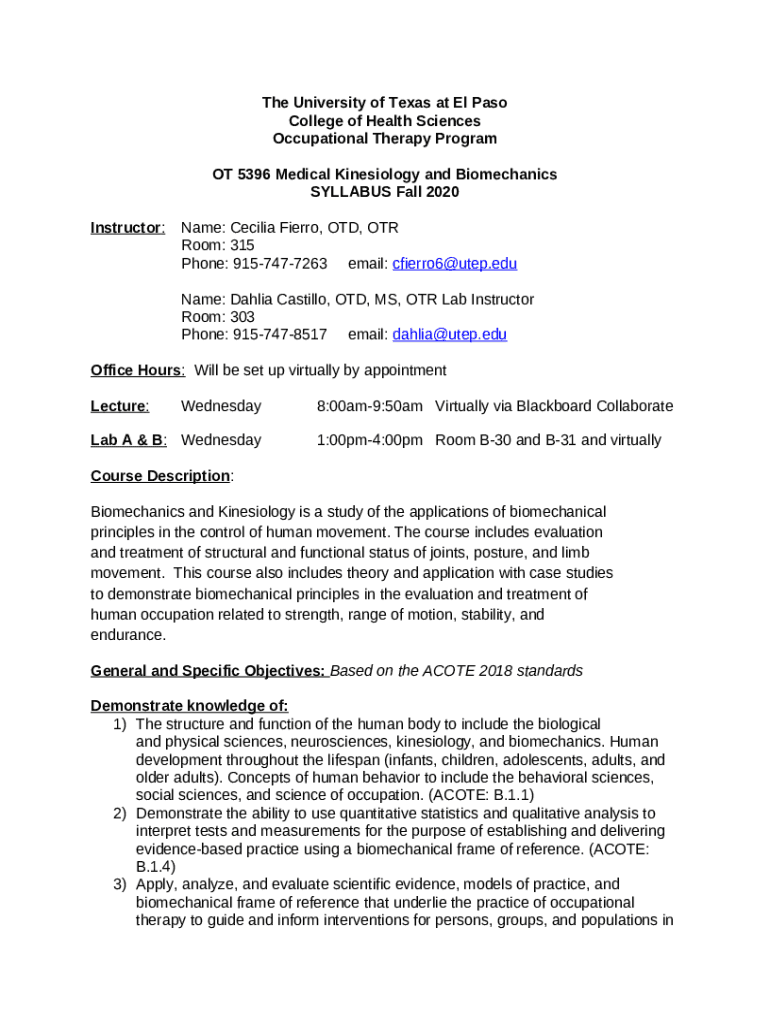 The University of Texas at El Paso
College of Health Sciences
Occupational Therapy Program

OT 5396 Medical Kinesiology and Biomechanics
SYLLABUS Fall 2020

Instructor: Name: Cecilia Fierro, OTD, OTR
Room: 315
Phone: 915-747-7263 email: cfierro6@utep.edu

Name: Dahlia Castillo, OTD, MS, OTR Lab Instructor
Room: 303
Phone: 915-747-8517 email: dahlia@utep.edu

Office Hours: Will be set up virtually by appointment

Lecture: Wednesday 8:00am-9:50am Virtually via Blackboard Collaborate

Lab A & B: Wednesday 1:00pm-4:00pm Room B-30 and B-31 and virtually

Course Description:

Biomechanics and Kinesiology is a study of the applications of biomechanical principles in the control of human movement. The course includes evaluation and treatment of structural and functional status of joints, posture, and limb movement. This course also includes theory and application with case studies to demonstrate biomechanical principles in the evaluation and treatment of human occupation related to strength, range of motion, stability, and endurance.

General and Specific Objectives: Based on the ACOTE 2018 standards

Demonstrate knowledge of:
1) The structure and function of the human body to include the biological and physical sciences, neurosciences, kinesiology, and biomechanics. Human development throughout the lifespan (infants, children, adolescents, adults, and older adults). Concepts of human behavior to include the behavioral sciences, social sciences, and science of occupation. (ACOTE: B.1.1)
2) Demonstrate the ability to use quantitative statistics and qualitative analysis to interpret tests and measurements for the purpose of establishing and delivering evidence-based practice using a biomechanical frame of reference. (ACOTE: B.1.4)
3) Apply, analyze, and evaluate scientific evidence, models of practice, and biomechanical frame of reference that underlie the practice of occupational therapy to guide and inform interventions for persons, groups, and populations in